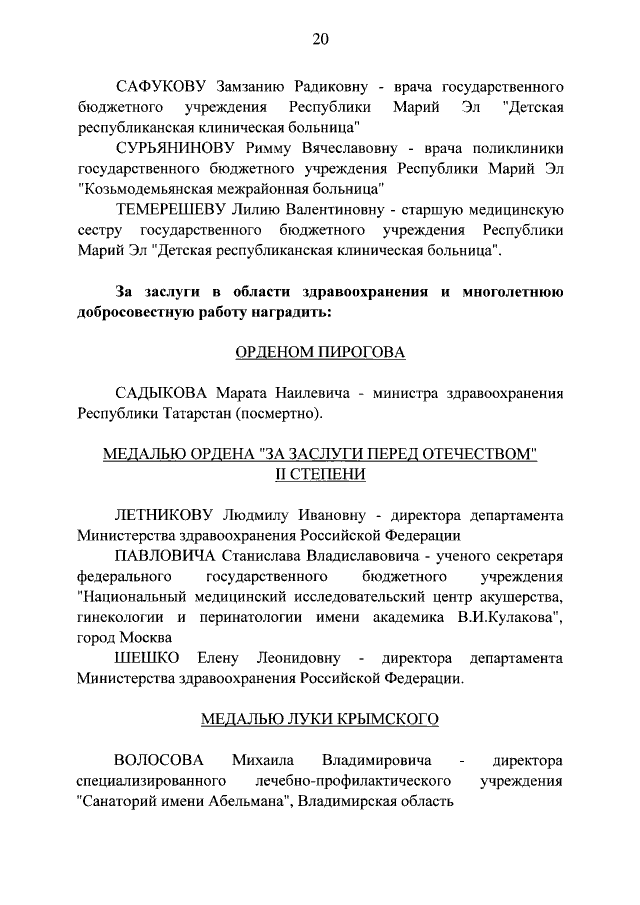 20

САФУКОВУ Замзанию Радиковну - врача государственного бюджетного учреждения Республики Марий Эл "Детская республиканская клиническая больница"

СУРЬЯНИНОВУ Римму Вячеславовну - врача поликлиники государственного бюджетного учреждения Республики Марий Эл "Козьмодемьянская межрайонная больница"

ТЕМЕРЕШЕВУ Лилию Валентиновну - старшую медицинскую сестру государственного бюджетного учреждения Республики Марий Эл "Детская республиканская клиническая больница".

За заслуги в области здравоохранения и многолетнюю добросовестную работу наградить:

ОРДЕНОМ ПИРОГОВА

САДЫКОВА Марата Наилевича - министра здравоохранения Республики Татарстан (посмертно).

МЕДАЛЬЮ ОРДЕНА "ЗА ЗАСЛУГИ ПЕРЕД ОТЕЧЕСТВОМ" II СТЕПЕНИ

ЛЕТНИКОВУ Людмилу Ивановну - директора департамента Министерства здравоохранения Российской Федерации

ПАВЛОВИЧА Станислава Владиславовича - ученого секретаря федерального государственного бюджетного учреждения "Национальный медицинский исследовательский центр акушерства, гинекологии и перинатологии имени академика В.И.Кулакова", город Москва

ШЕШКО Елену Леонидовну - директора департамента Министерства здравоохранения Российской Федерации.

МЕДАЛЬЮ ЛУКИ КРЫМСКОГО

ВОЛОСОВА Михаила Владимировича - директора специализированного лечебно-профилактического учреждения "Санаторий имени Абельмана", Владимирская область